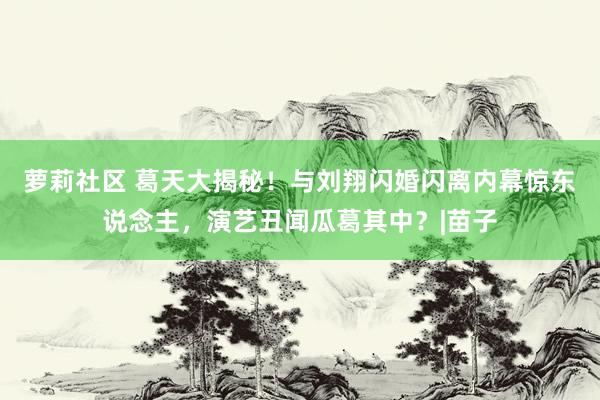 萝莉社区 葛天大揭秘！与刘翔闪婚闪离内幕惊东说念主，演艺丑闻瓜葛其中？|苗子